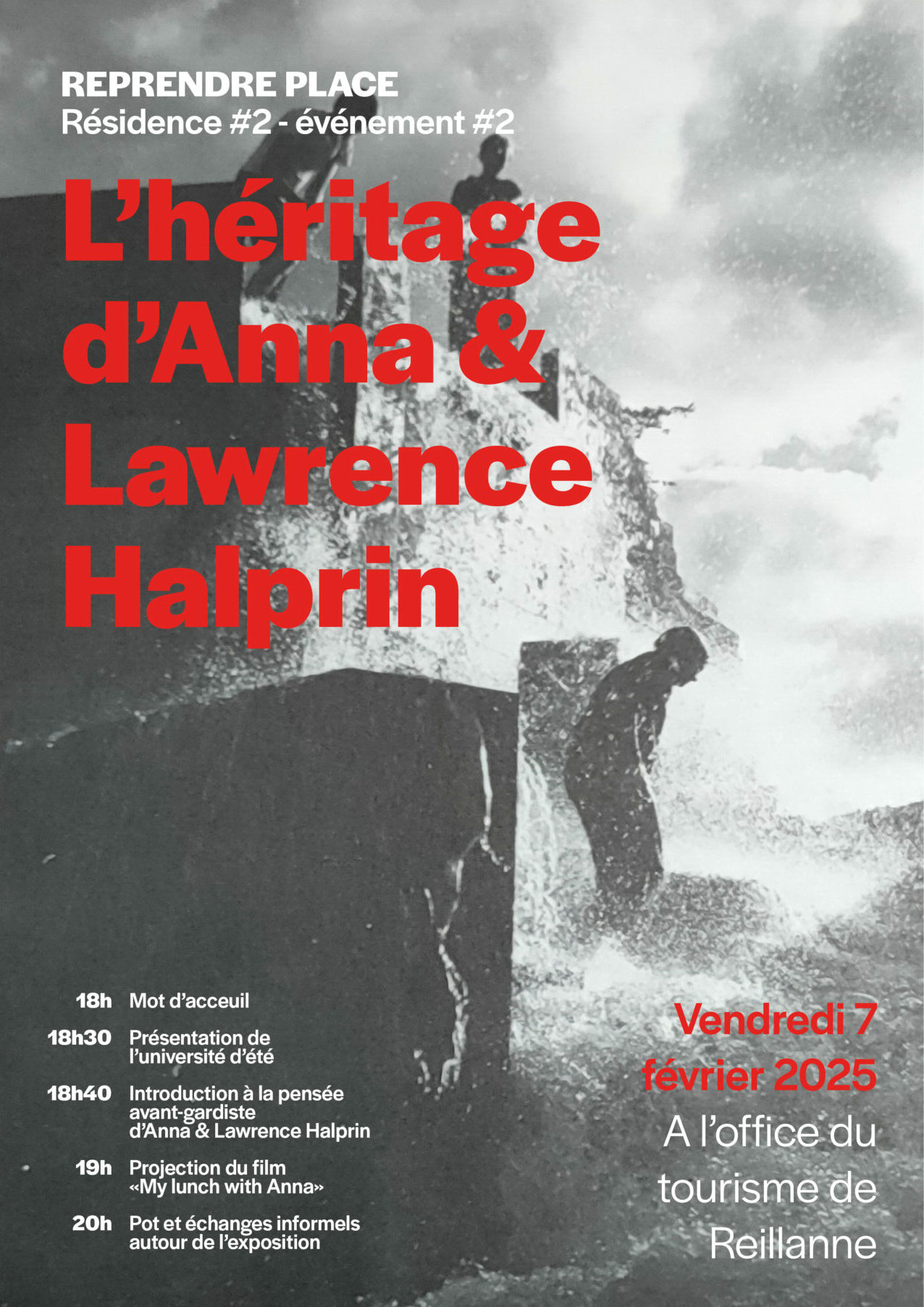 REPRENDRE PLACE
Résidence #2 - événement #2

L'héritage d'Anna & Lawrence Halprin

18h Mot d'acceuil

18h30 Présentation de l'université d'été

18h40 Introduction à la pensée avant-gardiste d'Anna & Lawrence Halprin

19h Projection du film «My lunch with Anna»

20h Pot et échanges informels autour de l'exposition

Vendredi 7 février 2025

A l'office du tourisme de Reillanne